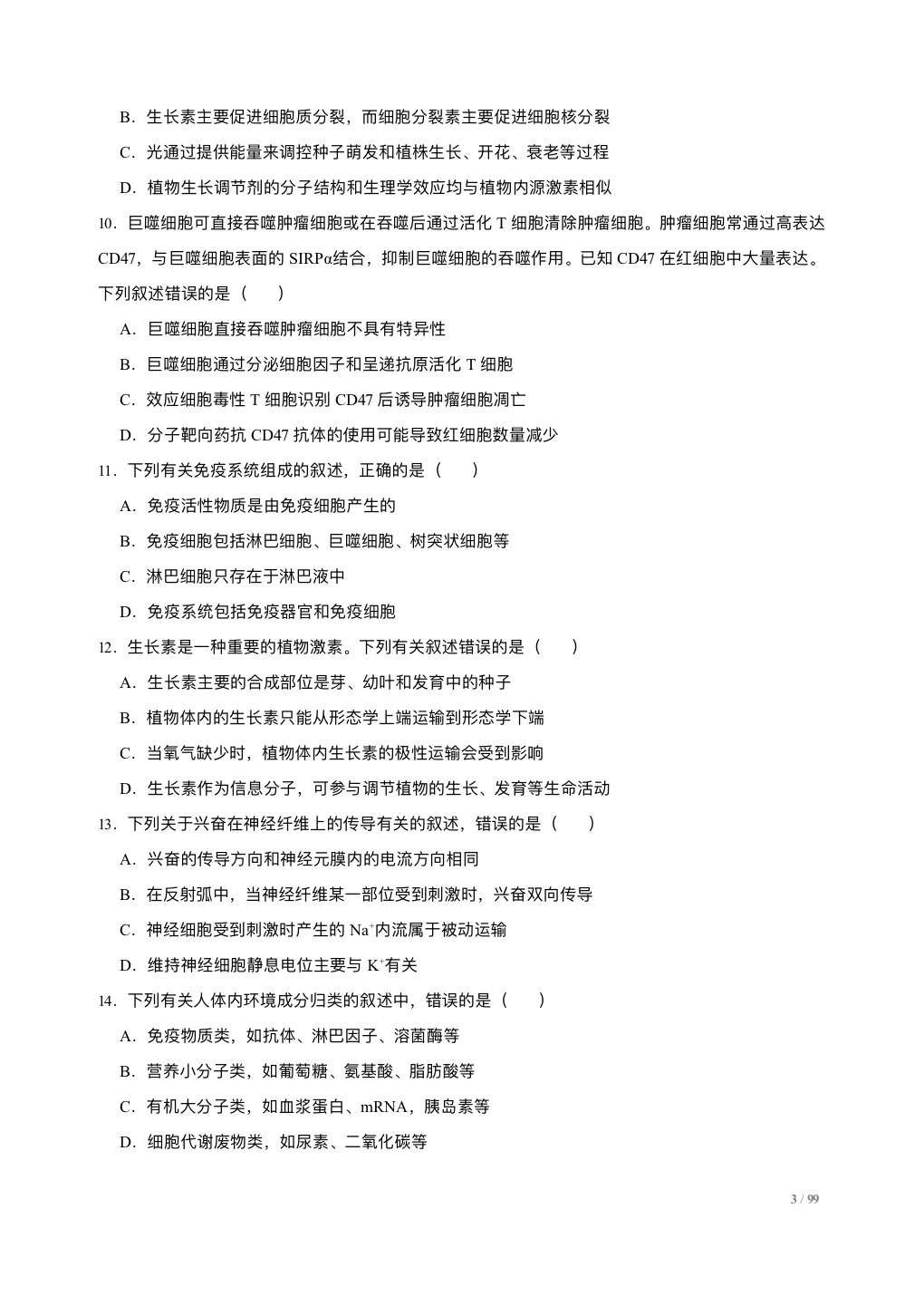 B．生长素主要促进细胞质分裂，而细胞分裂素主要促进细胞核分裂

C．光通过提供能量来调控种子萌发和植株生长、开花、衰老等过程

D．植物生长调节剂的分子结构和生理学效应均与植物内源激素相似

10．巨噬细胞可直接吞噬肿瘤细胞或在吞噬后通过活化 T 细胞清除肿瘤细胞。肿瘤细胞常通过高表达 CD47，与巨噬细胞表面的 SIRPα结合，抑制巨噬细胞的吞噬作用。已知 CD47 在红细胞中大量表达。下列叙述错误的是（　　）

A．巨噬细胞直接吞噬肿瘤细胞不具有特异性

B．巨噬细胞通过分泌细胞因子和呈递抗原活化 T 细胞

C．效应细胞毒性 T 细胞识别 CD47 后诱导肿瘤细胞凋亡

D．分子靶向药抗 CD47 抗体的使用可能导致红细胞数量减少

11．下列有关免疫系统组成的叙述，正确的是（　　）

A．免疫活性物质是由免疫细胞产生的

B．免疫细胞包括淋巴细胞、巨噬细胞、树突状细胞等

C．淋巴细胞只存在于淋巴液中

D．免疫系统包括免疫器官和免疫细胞

12．生长素是一种重要的植物激素。下列有关叙述错误的是（　　）

A．生长素主要的合成部位是芽、幼叶和发育中的种子

B．植物体内的生长素只能从形态学上端运输到形态学下端

C．当氧气缺少时，植物体内生长素的极性运输会受到影响

D．生长素作为信息分子，可参与调节植物的生长、发育等生命活动

13．下列关于兴奋在神经纤维上的传导有关的叙述，错误的是（　　）

A．兴奋的传导方向和神经元膜内的电流方向相同

B．在反射弧中，当神经纤维某一部位受到刺激时，兴奋双向传导

C．神经细胞受到刺激时产生的 $Na^+$内流属于被动运输

D．维持神经细胞静息电位主要与 $K^+$有关

14．下列有关人体内环境成分归类的叙述中，错误的是（　　）

A．免疫物质类，如抗体、淋巴因子、溶菌酶等

B．营养小分子类，如葡萄糖、氨基酸、脂肪酸等

C．有机大分子类，如血浆蛋白、mRNA，胰岛素等

D．细胞代谢废物类，如尿素、二氧化碳等

3 / 99